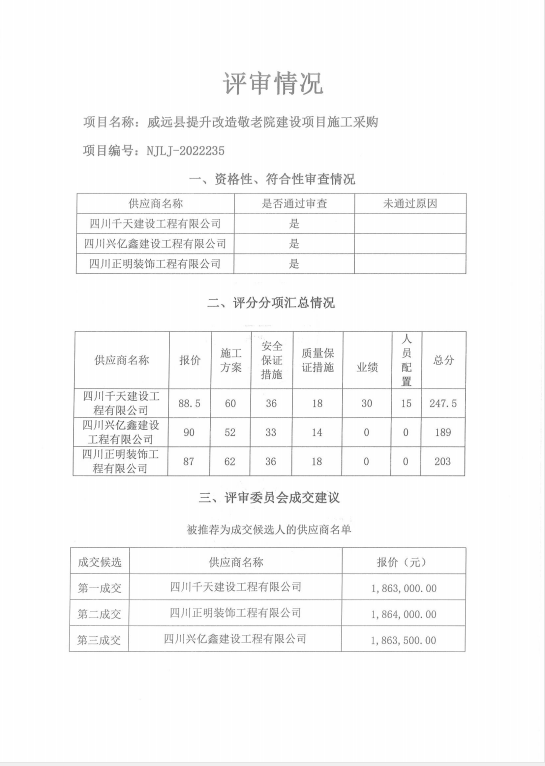 评审情况

项目名称：威远县提升改造敬老院建设项目施工采购

项目编号：NJLJ-2022235

一、资格性、符合性审查情况

| 供应商名称 | 是否通过审查 | 未通过原因 |
|---|---|---|
| 四川千天建设工程有限公司 | 是 | |
| 四川兴亿鑫建设工程有限公司 | 是 | |
| 四川正明装饰工程有限公司 | 是 | |

二、评分分项汇总情况

| 供应商名称 | 报价 | 施工方案 | 安全保证措施 | 质量保证措施 | 业绩 | 人员配置 | 总分 |
|---|---|---|---|---|---|---|---|
| 四川千天建设工程有限公司 | 88.5 | 60 | 36 | 18 | 30 | 15 | 247.5 |
| 四川兴亿鑫建设工程有限公司 | 90 | 52 | 33 | 14 | 0 | 0 | 189 |
| 四川正明装饰工程有限公司 | 87 | 62 | 36 | 18 | 0 | 0 | 203 |

三、评审委员会成交建议

被推荐为成交候选人的供应商名单

| 成交候选 | 供应商名称 | 报价（元） |
|---|---|---|
| 第一成交 | 四川千天建设工程有限公司 | 1,863,000.00 |
| 第二成交 | 四川正明装饰工程有限公司 | 1,864,000.00 |
| 第三成交 | 四川兴亿鑫建设工程有限公司 | 1,863,500.00 |